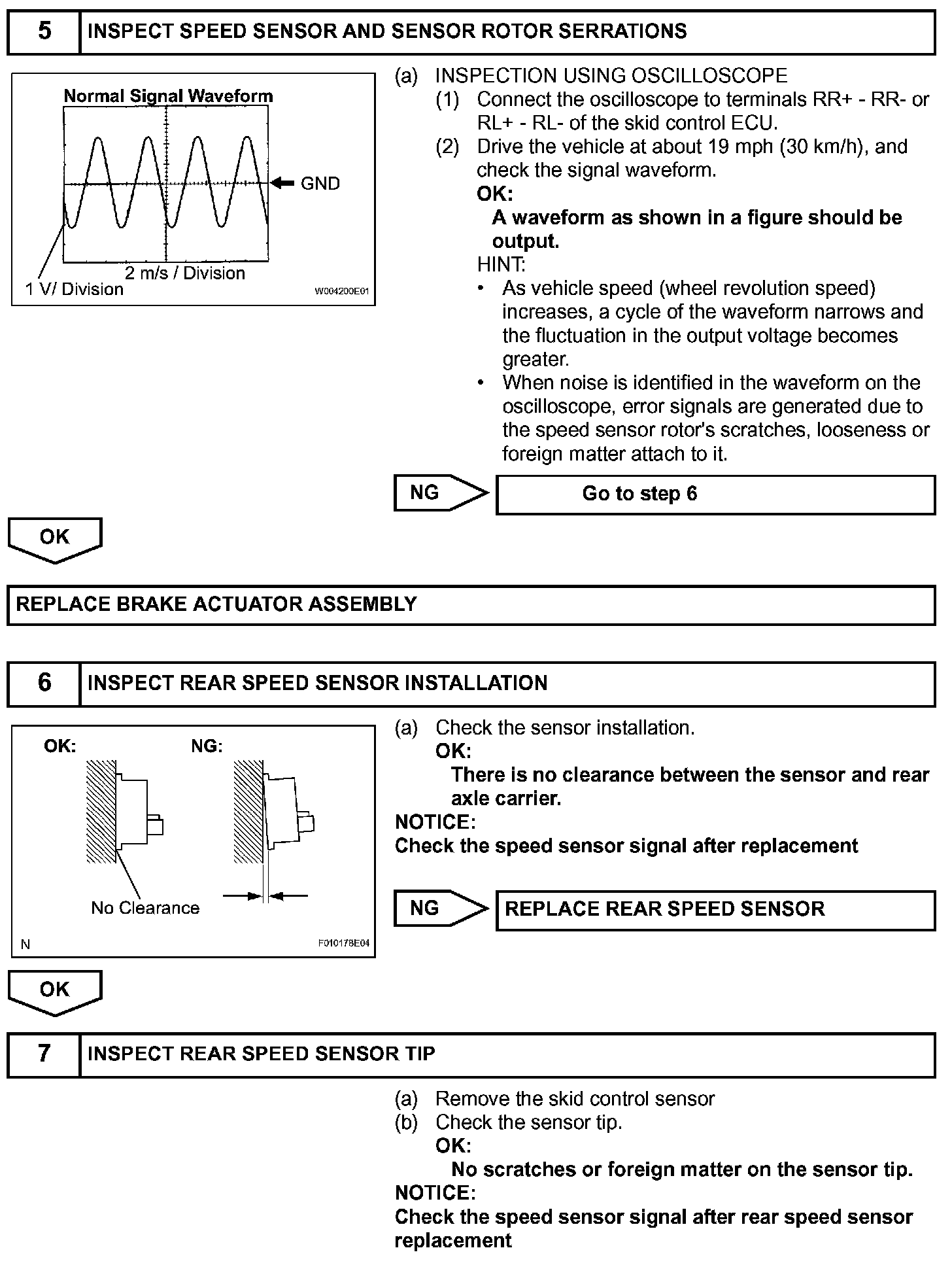 5 INSPECT SPEED SENSOR AND SENSOR ROTOR SERRATIONS

Normal Signal Waveform

GND

2 m/s / Division

1 V/ Division

W004200E01

(a) INSPECTION USING OSCILLOSCOPE

(1) Connect the oscilloscope to terminals RR+ - RR- or RL+ - RL- of the skid control ECU.

(2) Drive the vehicle at about 19 mph (30 km/h), and check the signal waveform.

OK:

A waveform as shown in a figure should be output.

HINT:

• As vehicle speed (wheel revolution speed) increases, a cycle of the waveform narrows and the fluctuation in the output voltage becomes greater.

• When noise is identified in the waveform on the oscilloscope, error signals are generated due to the speed sensor rotor's scratches, looseness or foreign matter attach to it.

NG

Go to step 6

OK

REPLACE BRAKE ACTUATOR ASSEMBLY

6 INSPECT REAR SPEED SENSOR INSTALLATION

OK:

NG:

No Clearance

N

F010178E04

(a) Check the sensor installation.

OK:

There is no clearance between the sensor and rear axle carrier.

NOTICE:

Check the speed sensor signal after replacement

NG

REPLACE REAR SPEED SENSOR

OK

7 INSPECT REAR SPEED SENSOR TIP

(a) Remove the skid control sensor

(b) Check the sensor tip.

OK:

No scratches or foreign matter on the sensor tip.

NOTICE:

Check the speed sensor signal after rear speed sensor replacement